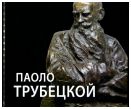 ПАОЛО
ТРУБЕЦКОЙ